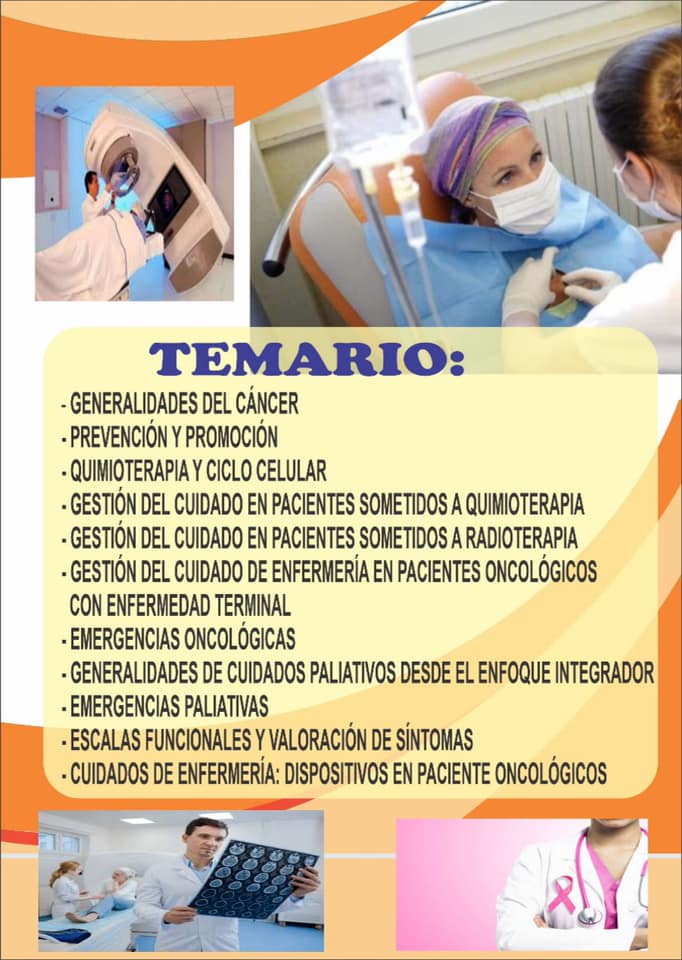 TEMARIO:

- GENERALIDADES DEL CÁNCER
- PREVENCIÓN Y PROMOCIÓN
- QUIMIOTERAPIA Y CICLO CELULAR
- GESTIÓN DEL CUIDADO EN PACIENTES SOMETIDOS A QUIMIOTERAPIA
- GESTIÓN DEL CUIDADO EN PACIENTES SOMETIDOS A RADIOTERAPIA
- GESTIÓN DEL CUIDADO DE ENFERMERÍA EN PACIENTES ONCOLÓGICOS CON ENFERMEDAD TERMINAL
- EMERGENCIAS ONCOLÓGICAS
- GENERALIDADES DE CUIDADOS PALIATIVOS DESDE EL ENFOQUE INTEGRADOR
- EMERGENCIAS PALIATIVAS
- ESCALAS FUNCIONALES Y VALORACIÓN DE SÍNTOMAS
- CUIDADOS DE ENFERMERÍA: DISPOSITIVOS EN PACIENTE ONCOLÓGICOS